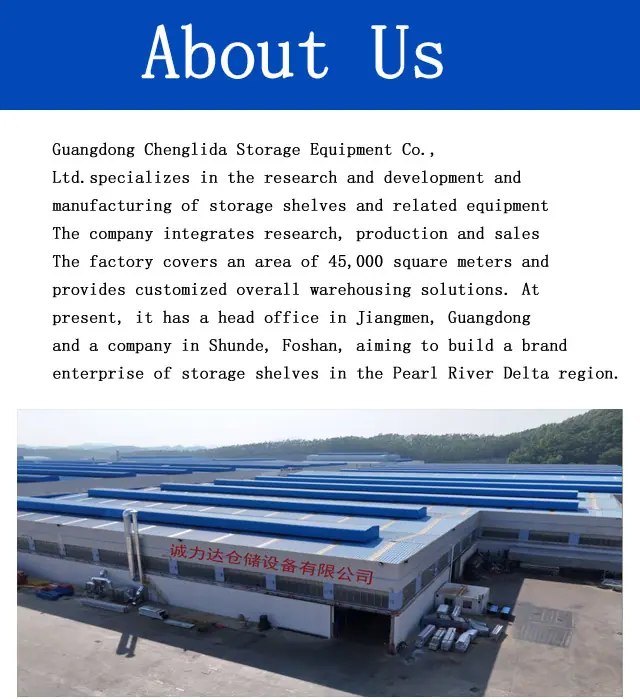 About Us

Guangdong Chenglida Storage Equipment Co., Ltd.specializes in the research and development and manufacturing of storage shelves and related equipment The company integrates research, production and sales The factory covers an area of 45,000 square meters and provides customized overall warehousing solutions. At present, it has a head office in Jiangmen, Guangdong and a company in Shunde, Foshan, aiming to build a brand enterprise of storage shelves in the Pearl River Delta region.

诚力达仓储设备有限公司